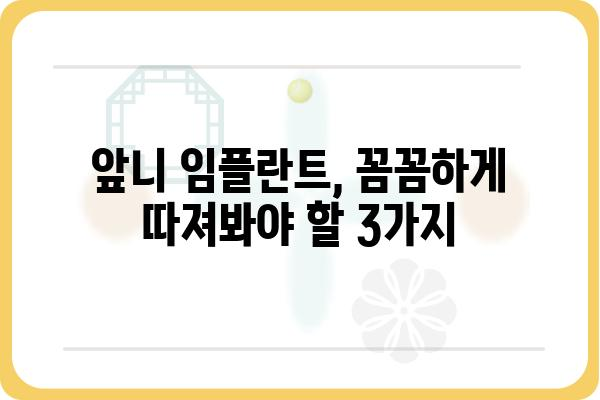 앞니 임플란트, 꼼꼼하게 따져봐야 할 3가지